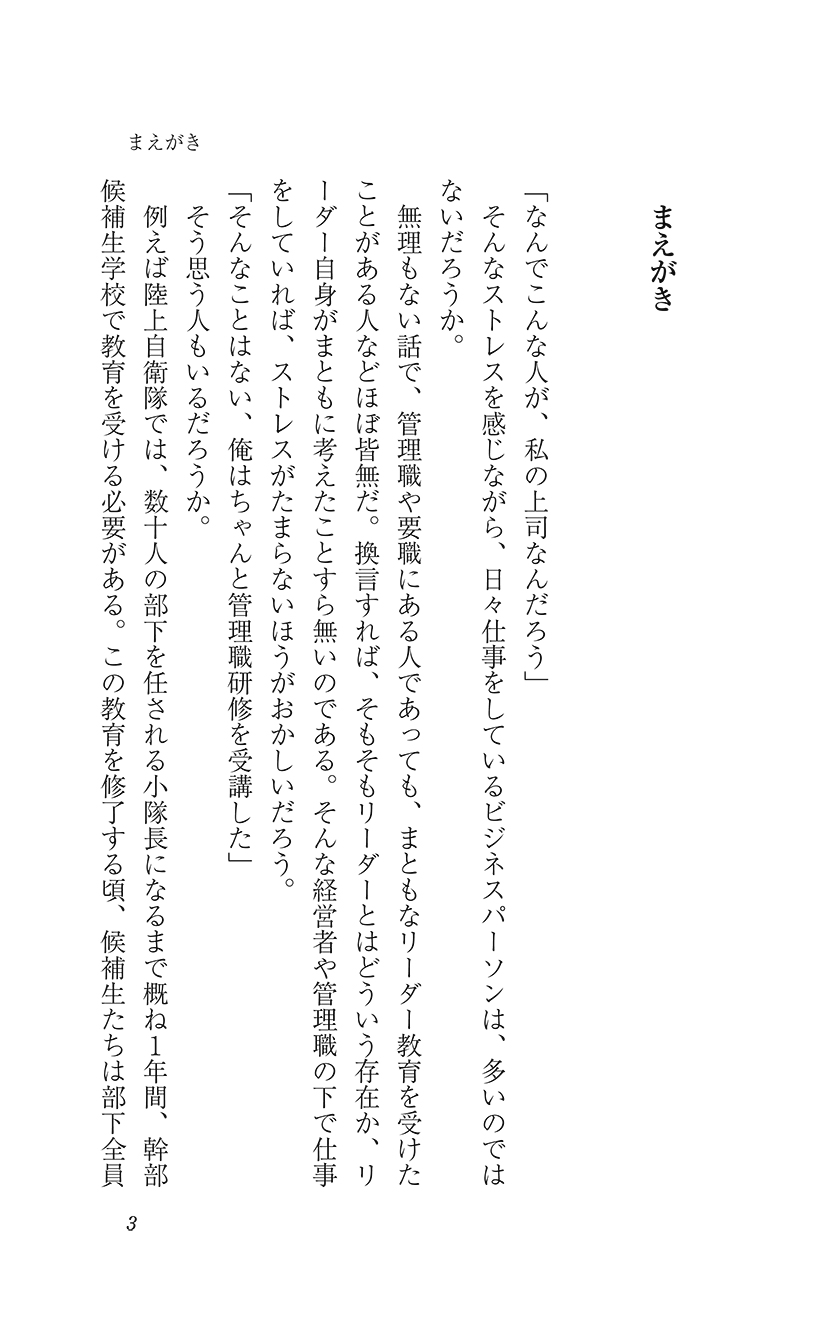 まえがき

まえがき

「なんでこんな人が、私の上司なんだろう」

そんなストレスを感じながら、日々仕事をしているビジネスパーソンは、多いのではないだろうか。

無理もない話で、管理職や要職にある人であっても、まともなリーダー教育を受けたことがある人などほぼ皆無だ。換言すれば、そもそもリーダーとはどういう存在か、リーダー自身がまともに考えたことすら無いのである。そんな経営者や管理職の下で仕事をしていれば、ストレスがたまらないほうがおかしいだろう。

「そんなことはない、俺はちゃんと管理職研修を受講した」

そう思う人もいるだろうか。

例えば陸上自衛隊では、数十人の部下を任される小隊長になるまで概ね1年間、幹部候補生学校で教育を受ける必要がある。この教育を修了する頃、候補生たちは部下全員

3